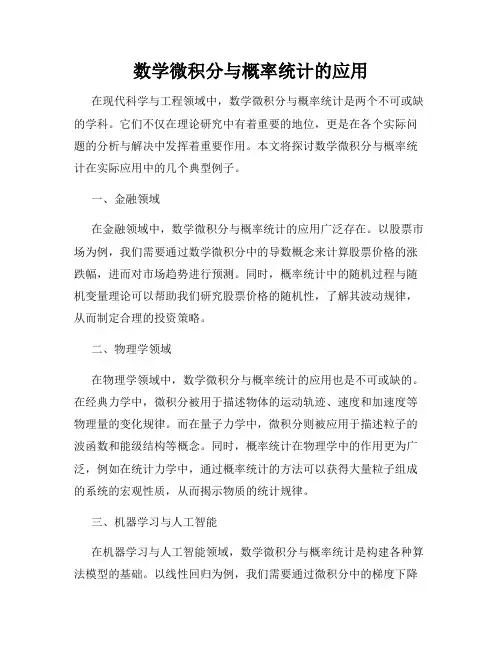 数学微积分与概率统计的应用

在现代科学与工程领域中，数学微积分与概率统计是两个不可或缺的学科。它们不仅在理论研究中有着重要的地位，更是在各个实际问题的分析与解决中发挥着重要作用。本文将探讨数学微积分与概率统计在实际应用中的几个典型例子。

一、金融领域

在金融领域中，数学微积分与概率统计的应用广泛存在。以股票市场为例，我们需要通过数学微积分中的导数概念来计算股票价格的涨跌幅，进而对市场趋势进行预测。同时，概率统计中的随机过程与随机变量理论可以帮助我们研究股票价格的随机性，了解其波动规律，从而制定合理的投资策略。

二、物理学领域

在物理学领域中，数学微积分与概率统计的应用也是不可或缺的。在经典力学中，微积分被用于描述物体的运动轨迹、速度和加速度等物理量的变化规律。而在量子力学中，微积分则被应用于描述粒子的波函数和能级结构等概念。同时，概率统计在物理学中的作用更为广泛，例如在统计力学中，通过概率统计的方法可以获得大量粒子组成的系统的宏观性质，从而揭示物质的统计规律。

三、机器学习与人工智能

在机器学习与人工智能领域，数学微积分与概率统计是构建各种算法模型的基础。以线性回归为例，我们需要通过微积分中的梯度下降